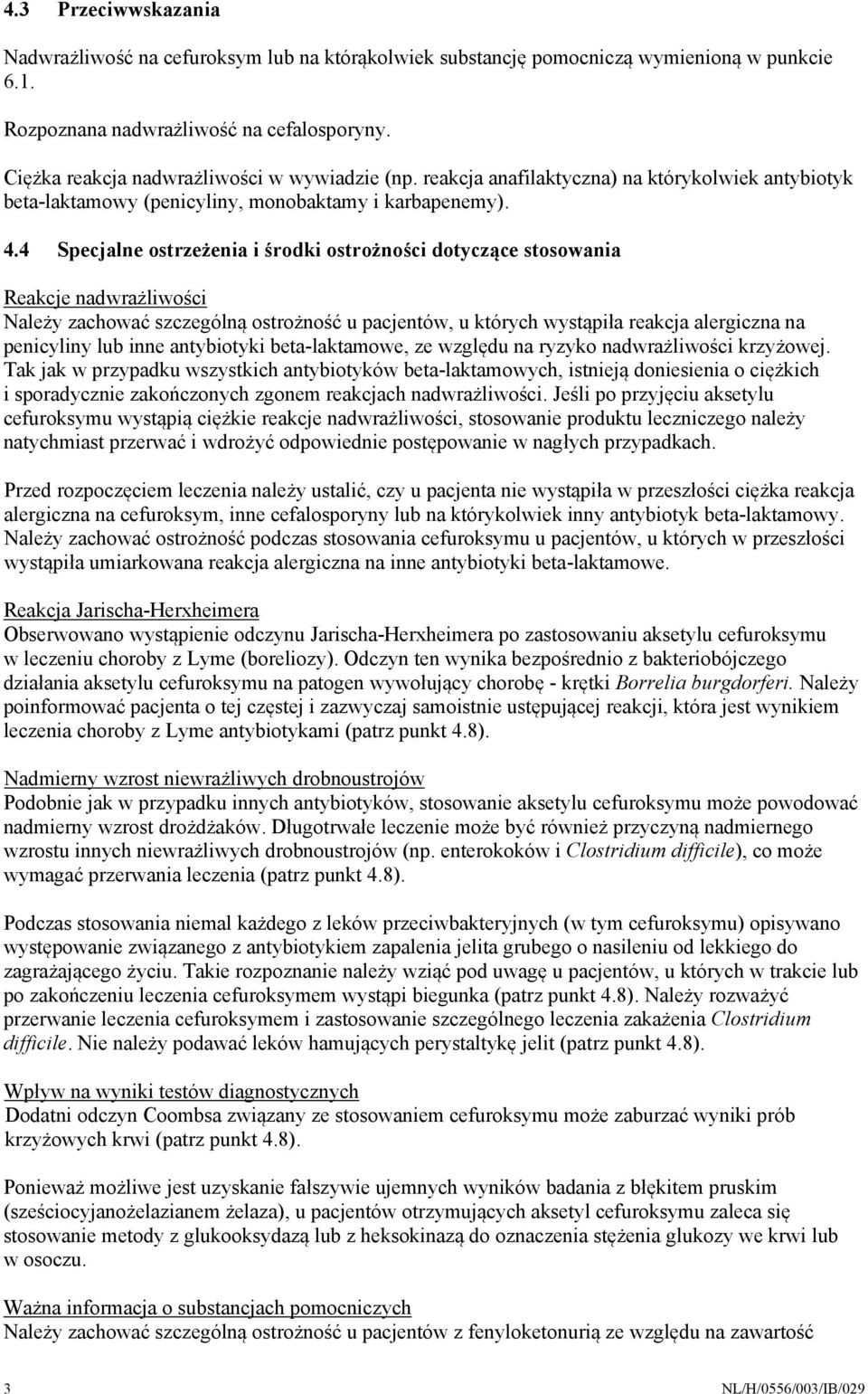 4.3 Przeciwwskazania

Nadwrażliwość na cefuroksym lub na którąkolwiek substancję pomocniczą wymienioną w punkcie 6.1.

Rozpoznana nadwrażliwość na cefalosporyny.

Ciężka reakcja nadwrażliwości w wywiadzie (np. reakcja anafilaktyczna) na którykolwiek antybiotyk beta-laktamowy (penicyliny, monobaktamy i karbapenemy).

4.4 Specjalne ostrzeżenia i środki ostrożności dotyczące stosowania

Reakcje nadwrażliwości
Należy zachować szczególną ostrożność u pacjentów, u których wystąpiła reakcja alergiczna na penicyliny lub inne antybiotyki beta-laktamowe, ze względu na ryzyko nadwrażliwości krzyżowej. Tak jak w przypadku wszystkich antybiotyków beta-laktamowych, istnieją doniesienia o ciężkich i sporadycznie zakończonych zgonem reakcjach nadwrażliwości. Jeśli po przyjęciu aksetylu cefuroksymu wystąpią ciężkie reakcje nadwrażliwości, stosowanie produktu leczniczego należy natychmiast przerwać i wdrożyć odpowiednie postępowanie w nagłych przypadkach.

Przed rozpoczęciem leczenia należy ustalić, czy u pacjenta nie wystąpiła w przeszłości ciężka reakcja alergiczna na cefuroksym, inne cefalosporyny lub na którykolwiek inny antybiotyk beta-laktamowy. Należy zachować ostrożność podczas stosowania cefuroksymu u pacjentów, u których w przeszłości wystąpiła umiarkowana reakcja alergiczna na inne antybiotyki beta-laktamowe.

Reakcja Jarischa-Herxheimera
Obserwowano wystąpienie odczynu Jarischa-Herxheimera po zastosowaniu aksetylu cefuroksymu w leczeniu choroby z Lyme (boreliozy). Odczyn ten wynika bezpośrednio z bakteriobójczego działania aksetylu cefuroksymu na patogen wywołujący chorobę - krętki Borrelia burgdorferi. Należy poinformować pacjenta o tej częstej i zazwyczaj samoistnie ustępującej reakcji, która jest wynikiem leczenia choroby z Lyme antybiotykami (patrz punkt 4.8).

Nadmierny wzrost niewrażliwych drobnoustrojów
Podobnie jak w przypadku innych antybiotyków, stosowanie aksetylu cefuroksymu może powodować nadmierny wzrost drożdżaków. Długotrwałe leczenie może być również przyczyną nadmiernego wzrostu innych niewrażliwych drobnoustrojów (np. enterokoków i Clostridium difficile), co może wymagać przerwania leczenia (patrz punkt 4.8).

Podczas stosowania niemal każdego z leków przeciwbakteryjnych (w tym cefuroksymu) opisywano występowanie związanego z antybiotykiem zapalenia jelita grubego o nasileniu od lekkiego do zagrażającego życiu. Takie rozpoznanie należy wziąć pod uwagę u pacjentów, u których w trakcie lub po zakończeniu leczenia cefuroksymem wystąpi biegunka (patrz punkt 4.8). Należy rozważyć przerwanie leczenia cefuroksymem i zastosowanie szczególnego leczenia zakażenia Clostridium difficile. Nie należy podawać leków hamujących perystaltykę jelit (patrz punkt 4.8).

Wpływ na wyniki testów diagnostycznych
Dodatni odczyn Coombsa związany ze stosowaniem cefuroksymu może zaburzać wyniki prób krzyżowych krwi (patrz punkt 4.8).

Ponieważ możliwe jest uzyskanie fałszywie ujemnych wyników badania z błękitem pruskim (sześciocyjanożelazianem żelaza), u pacjentów otrzymujących aksetyl cefuroksymu zaleca się stosowanie metody z glukooksydazą lub z heksokinazą do oznaczenia stężenia glukozy we krwi lub w osoczu.

Ważna informacja o substancjach pomocniczych
Należy zachować szczególną ostrożność u pacjentów z fenyloketonurią ze względu na zawartość

3 NL/H/0556/003/IB/029